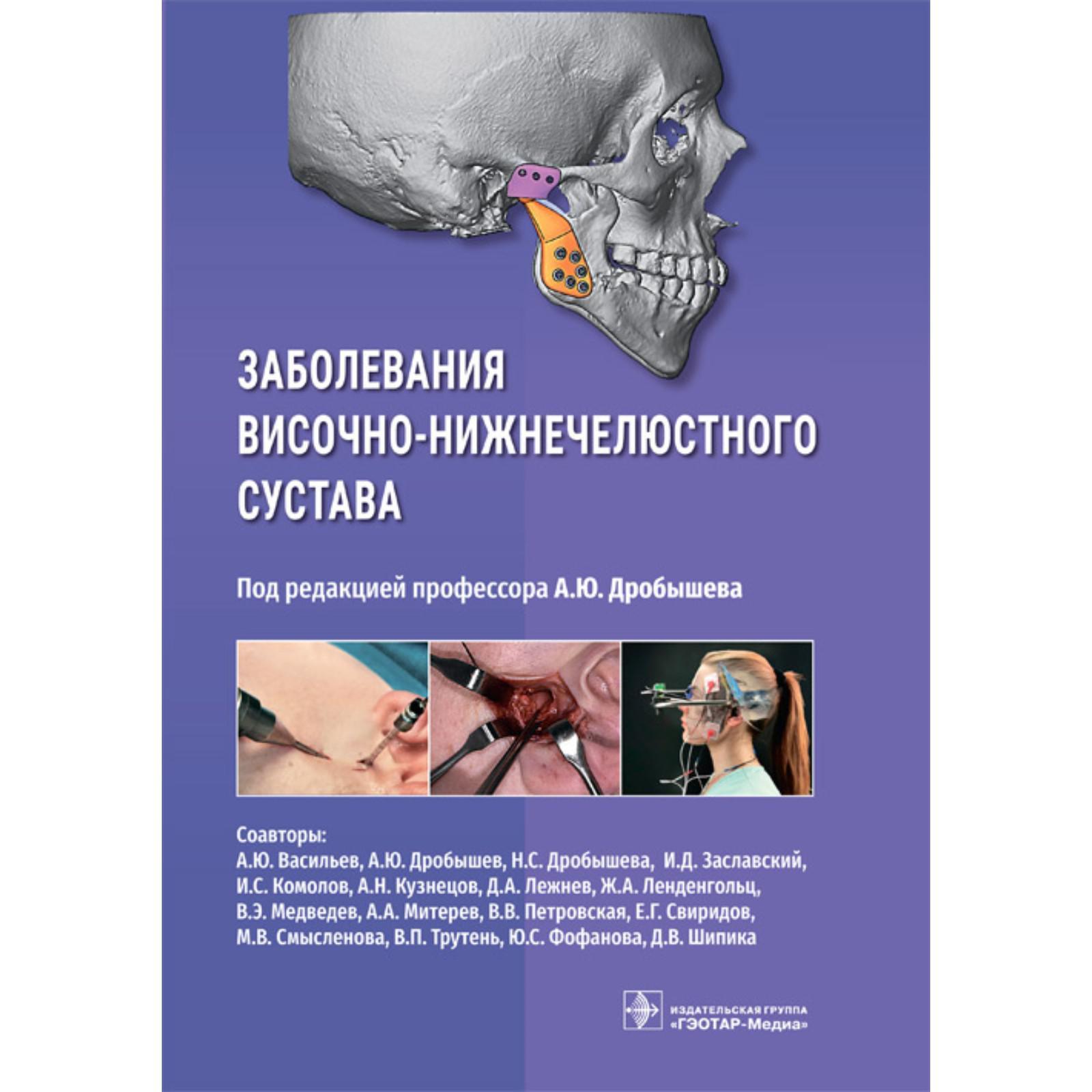 ЗАБОЛЕВАНИЯ
ВИСОЧНО-НИЖНЕЧЕЛЮСТНОГО
СУСТАВА

Под редакцией профессора А.Ю. Дробышева

Соавторы:
А.Ю. Васильев, А.Ю. Дробышев, Н.С. Дробышева, И.Д. Заславский, И.С. Комолов, А.Н. Кузнецов, Д.А. Лежнев, Ж.А. Ленденгольц, В.Э. Медведев, А.А. Митерев, В.В. Петровская, Е.Г. Свиридов, М.В. Смысленова, В.П. Трутень, Ю.С. Фофанова, Д.В. Шипика

ИЗДАТЕЛЬСКАЯ ГРУППА
«ГЭОТАР-Медиа»